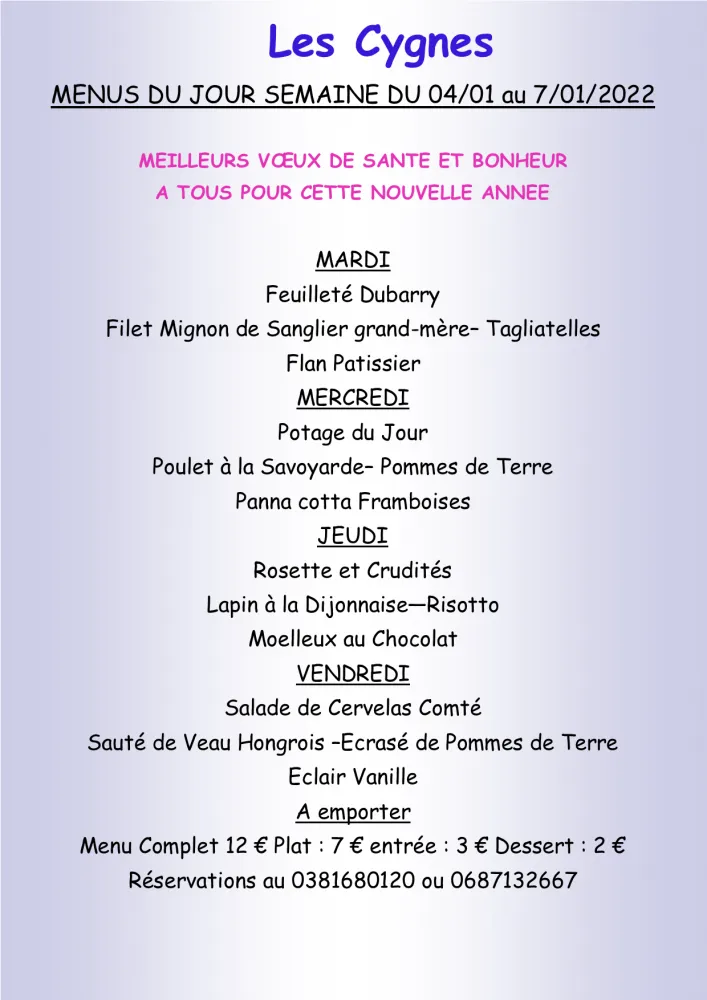 Les Cygnes

MENUS DU JOUR SEMAINE DU 04/01 au 7/01/2022

MEILLEURS VŒUX DE SANTE ET BONHEUR
A TOUS POUR CETTE NOUVELLE ANNEE

MARDI
Feuilleté Dubarry
Filet Mignon de Sanglier grand-mère– Tagliatelles
Flan Patissier
MERCREDI
Potage du Jour
Poulet à la Savoyarde– Pommes de Terre
Panna cotta Framboises
JEUDI
Rosette et Crudités
Lapin à la Dijonnaise—Risotto
Moelleux au Chocolat
VENDREDI
Salade de Cervelas Comté
Sauté de Veau Hongrois –Ecrasé de Pommes de Terre
Eclair Vanille
A emporter
Menu Complet 12 € Plat : 7 € entrée : 3 € Dessert : 2 €
Réservations au 0381680120 ou 0687132667